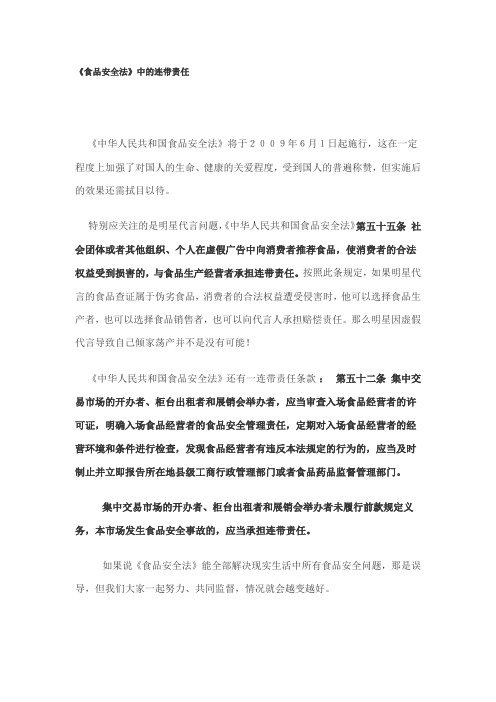 《食品安全法》中的连带责任

《中华人民共和国食品安全法》将于２００９年６月１日起施行，这在一定程度上加强了对国人的生命、健康的关爱程度，受到国人的普遍称赞，但实施后的效果还需拭目以待。

特别应关注的是明星代言问题，《中华人民共和国食品安全法》第五十五条 社会团体或者其他组织、个人在虚假广告中向消费者推荐食品，使消费者的合法权益受到损害的，与食品生产经营者承担连带责任。按照此条规定，如果明星代言的食品查证属于伪劣食品，消费者的合法权益遭受侵害时，他可以选择食品生产者，也可以选择食品销售者，也可以向代言人承担赔偿责任。那么明星因虚假代言导致自己倾家荡产并不是没有可能！

《中华人民共和国食品安全法》还有一连带责任条款： 第五十二条 集中交易市场的开办者、柜台出租者和展销会举办者，应当审查入场食品经营者的许可证，明确入场食品经营者的食品安全管理责任，定期对入场食品经营者的经营环境和条件进行检查，发现食品经营者有违反本法规定的行为的，应当及时制止并立即报告所在地县级工商行政管理部门或者食品药品监督管理部门。

集中交易市场的开办者、柜台出租者和展销会举办者未履行前款规定义务，本市场发生食品安全事故的，应当承担连带责任。

如果说《食品安全法》能全部解决现实生活中所有食品安全问题，那是误导，但我们大家一起努力、共同监督，情况就会越变越好。